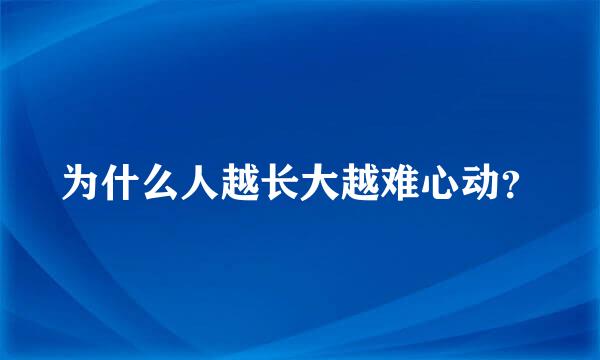 为什么人越长大越难心动?